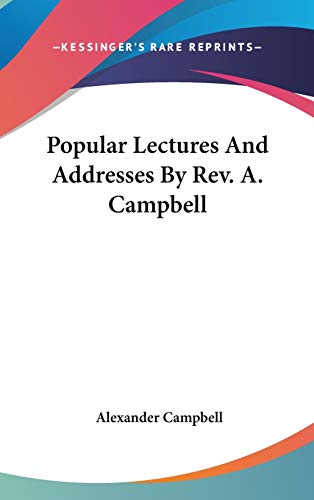 —KESSINGER'S RARE REPRINTS—

Popular Lectures And Addresses By Rev. A. Campbell

Alexander Campbell